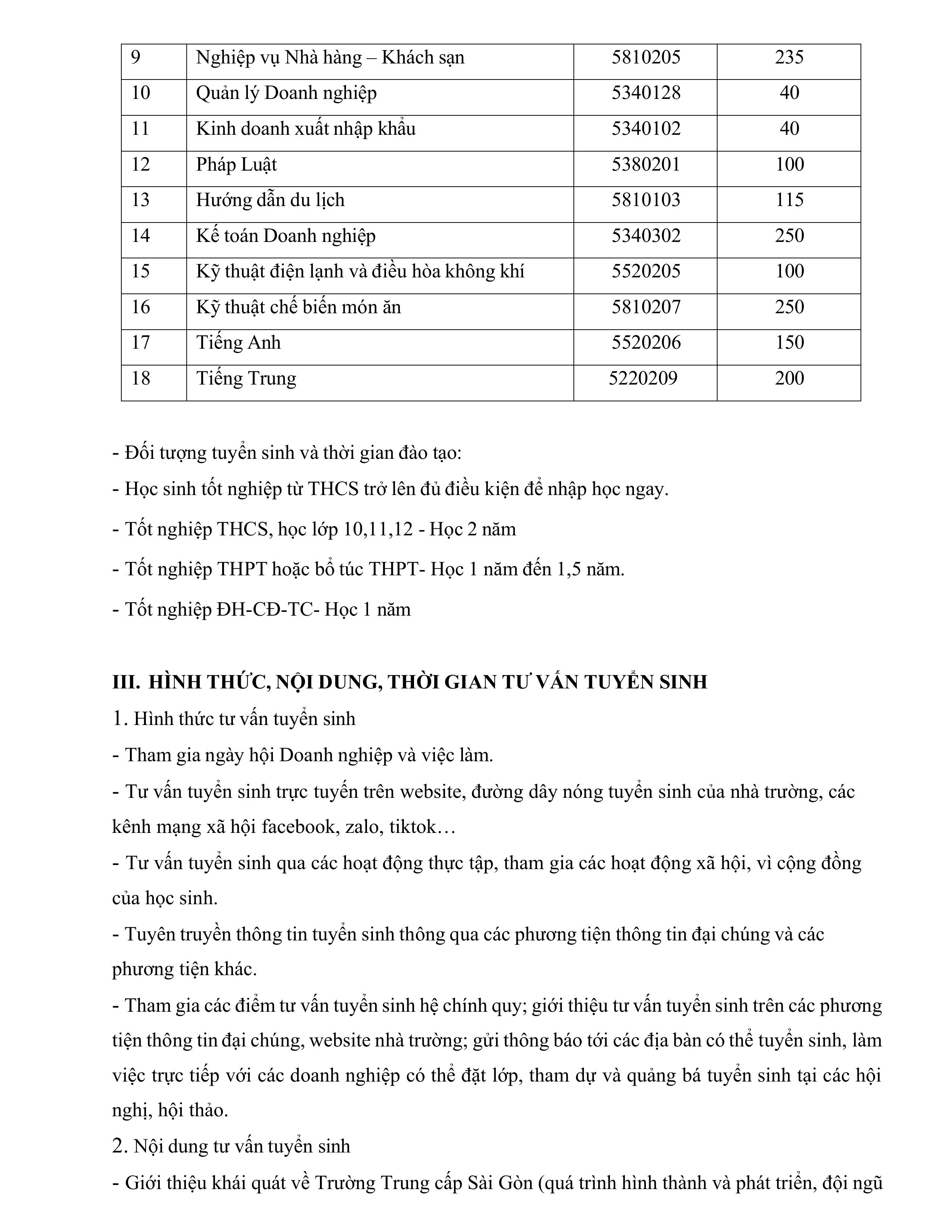 | 9 | Nghiệp vụ Nhà hàng – Khách sạn | 5810205 | 235 |
|---|---|---|---|
| 10 | Quản lý Doanh nghiệp | 5340128 | 40 |
| 11 | Kinh doanh xuất nhập khẩu | 5340102 | 40 |
| 12 | Pháp Luật | 5380201 | 100 |
| 13 | Hướng dẫn du lịch | 5810103 | 115 |
| 14 | Kế toán Doanh nghiệp | 5340302 | 250 |
| 15 | Kỹ thuật điện lạnh và điều hòa không khí | 5520205 | 100 |
| 16 | Kỹ thuật chế biến món ăn | 5810207 | 250 |
| 17 | Tiếng Anh | 5520206 | 150 |
| 18 | Tiếng Trung | 5220209 | 200 |

- Đối tượng tuyển sinh và thời gian đào tạo:

- Học sinh tốt nghiệp từ THCS trở lên đủ điều kiện để nhập học ngay.

- Tốt nghiệp THCS, học lớp 10,11,12 - Học 2 năm

- Tốt nghiệp THPT hoặc bổ túc THPT- Học 1 năm đến 1,5 năm.

- Tốt nghiệp ĐH-CĐ-TC- Học 1 năm

III. HÌNH THỨC, NỘI DUNG, THỜI GIAN TƯ VẤN TUYỂN SINH

1. Hình thức tư vấn tuyển sinh

- Tham gia ngày hội Doanh nghiệp và việc làm.

- Tư vấn tuyển sinh trực tuyến trên website, đường dây nóng tuyển sinh của nhà trường, các kênh mạng xã hội facebook, zalo, tiktok…

- Tư vấn tuyển sinh qua các hoạt động thực tập, tham gia các hoạt động xã hội, vì cộng đồng của học sinh.

- Tuyên truyền thông tin tuyển sinh thông qua các phương tiện thông tin đại chúng và các phương tiện khác.

- Tham gia các điểm tư vấn tuyển sinh hệ chính quy; giới thiệu tư vấn tuyển sinh trên các phương tiện thông tin đại chúng, website nhà trường; gửi thông báo tới các địa bàn có thể tuyển sinh, làm việc trực tiếp với các doanh nghiệp có thể đặt lớp, tham dự và quảng bá tuyển sinh tại các hội nghị, hội thảo.

2. Nội dung tư vấn tuyển sinh

- Giới thiệu khái quát về Trường Trung cấp Sài Gòn (quá trình hình thành và phát triển, đội ngũ